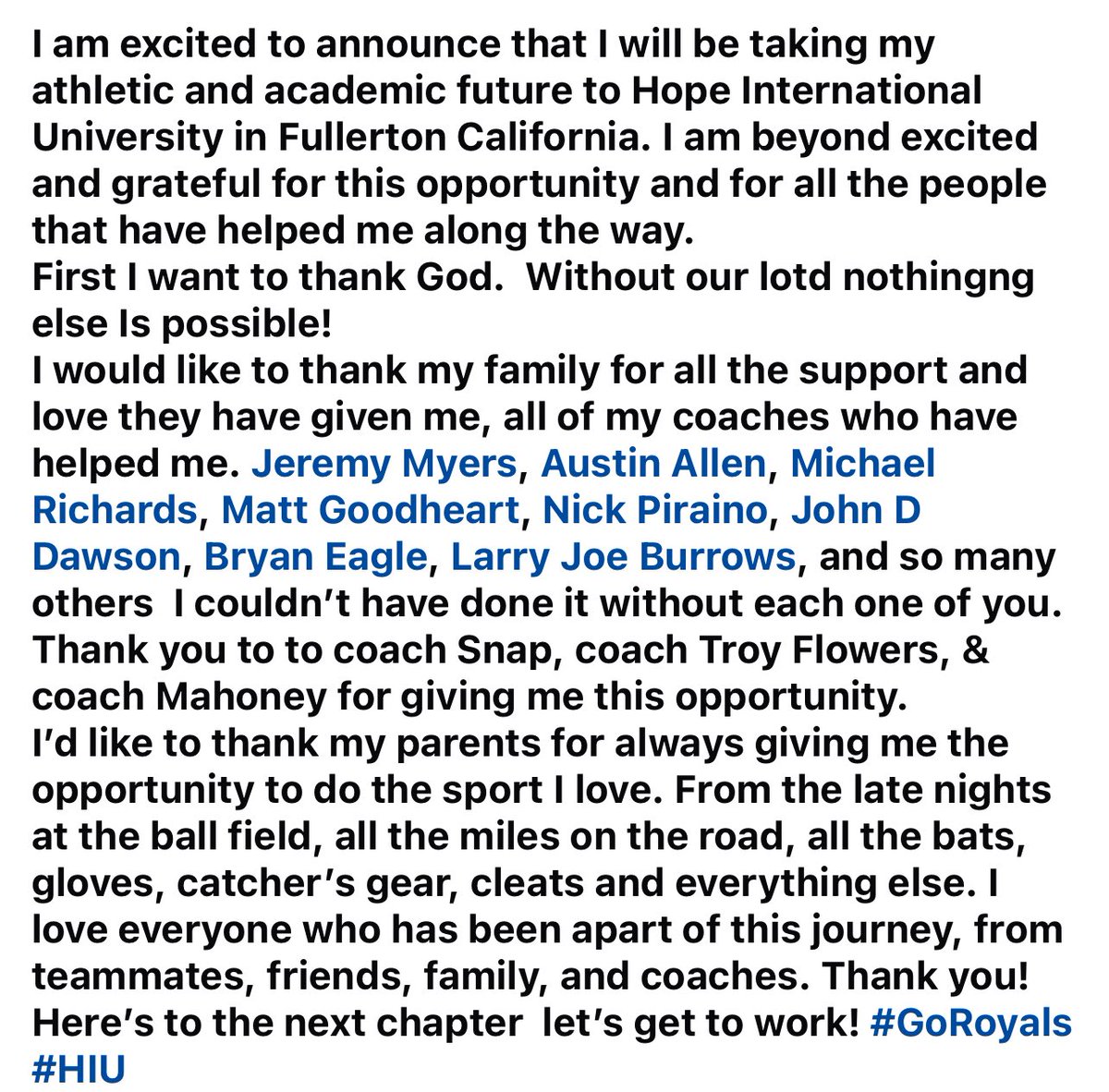 I am excited to announce that I will be taking my athletic and academic future to Hope International University in Fullerton California. I am beyond excited and grateful for this opportunity and for all the people that have helped me along the way.
First I want to thank God.  Without our lotd nothingng else Is possible!
I would like to thank my family for all the support and love they have given me, all of my coaches who have helped me. Jeremy Myers, Austin Allen, Michael Richards, Matt Goodheart, Nick Piraino, John D Dawson, Bryan Eagle, Larry Joe Burrows, and so many others  I couldn't have done it without each one of you.
Thank you to to coach Snap, coach Troy Flowers, & coach Mahoney for giving me this opportunity.
I'd like to thank my parents for always giving me the opportunity to do the sport I love. From the late nights at the ball field, all the miles on the road, all the bats, gloves, catcher's gear, cleats and everything else. I love everyone who has been apart of this journey, from teammates, friends, family, and coaches. Thank you!
Here's to the next chapter  let's get to work! #GoRoyals #HIU